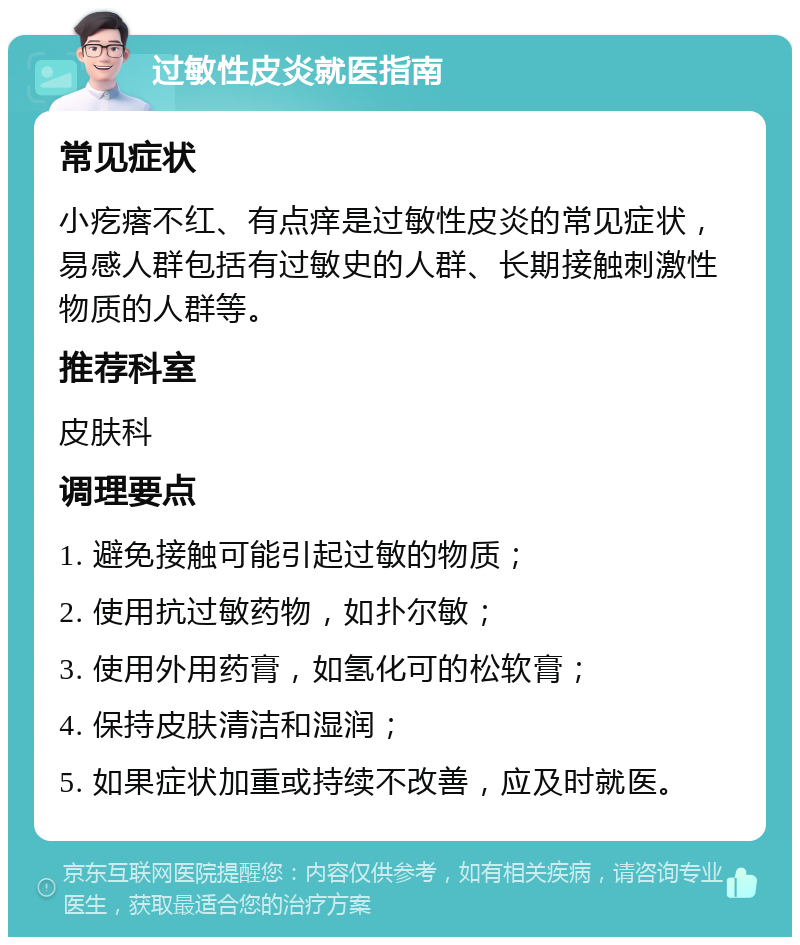 过敏性皮炎就医指南

常见症状

小疙瘩不红、有点痒是过敏性皮炎的常见症状，易感人群包括有过敏史的人群、长期接触刺激性物质的人群等。

推荐科室

皮肤科

调理要点

1. 避免接触可能引起过敏的物质；

2. 使用抗过敏药物，如扑尔敏；

3. 使用外用药膏，如氢化可的松软膏；

4. 保持皮肤清洁和湿润；

5. 如果症状加重或持续不改善，应及时就医。

京东互联网医院提醒您：内容仅供参考，如有相关疾病，请咨询专业医生，获取最适合您的治疗方案